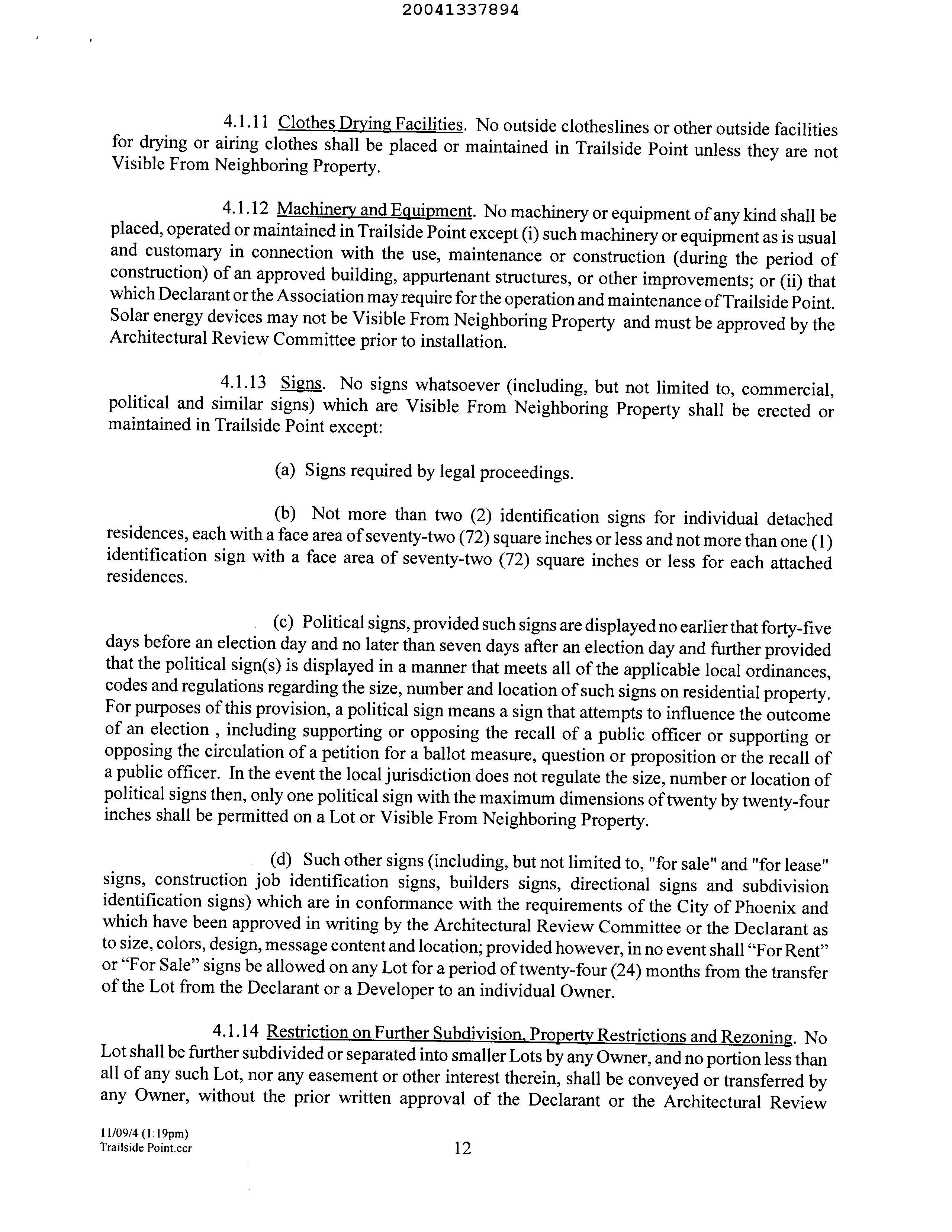 20041337894

4.1.11 Clothes Drying Facilities. No outside clotheslines or other outside facilities for drying or airing clothes shall be placed or maintained in Trailside Point unless they are not Visible From Neighboring Property.

4.1.12 Machinery and Equipment. No machinery or equipment of any kind shall be placed, operated or maintained in Trailside Point except (i) such machinery or equipment as is usual and customary in connection with the use, maintenance or construction (during the period of construction) of an approved building, appurtenant structures, or other improvements; or (ii) that which Declarant or the Association may require for the operation and maintenance of Trailside Point. Solar energy devices may not be Visible From Neighboring Property and must be approved by the Architectural Review Committee prior to installation.

4.1.13 Signs. No signs whatsoever (including, but not limited to, commercial, political and similar signs) which are Visible From Neighboring Property shall be erected or maintained in Trailside Point except:

(a) Signs required by legal proceedings.

(b) Not more than two (2) identification signs for individual detached residences, each with a face area of seventy-two (72) square inches or less and not more than one (1) identification sign with a face area of seventy-two (72) square inches or less for each attached residences.

(c) Political signs, provided such signs are displayed no earlier that forty-five days before an election day and no later than seven days after an election day and further provided that the political sign(s) is displayed in a manner that meets all of the applicable local ordinances, codes and regulations regarding the size, number and location of such signs on residential property. For purposes of this provision, a political sign means a sign that attempts to influence the outcome of an election , including supporting or opposing the recall of a public officer or supporting or opposing the circulation of a petition for a ballot measure, question or proposition or the recall of a public officer. In the event the local jurisdiction does not regulate the size, number or location of political signs then, only one political sign with the maximum dimensions of twenty by twenty-four inches shall be permitted on a Lot or Visible From Neighboring Property.

(d) Such other signs (including, but not limited to, "for sale" and "for lease" signs, construction job identification signs, builders signs, directional signs and subdivision identification signs) which are in conformance with the requirements of the City of Phoenix and which have been approved in writing by the Architectural Review Committee or the Declarant as to size, colors, design, message content and location; provided however, in no event shall “For Rent” or “For Sale” signs be allowed on any Lot for a period of twenty-four (24) months from the transfer of the Lot from the Declarant or a Developer to an individual Owner.

4.1.14 Restriction on Further Subdivision, Property Restrictions and Rezoning. No Lot shall be further subdivided or separated into smaller Lots by any Owner, and no portion less than all of any such Lot, nor any easement or other interest therein, shall be conveyed or transferred by any Owner, without the prior written approval of the Declarant or the Architectural Review

11/09/4 (1:19pm)
Trailside Point.ccr
12